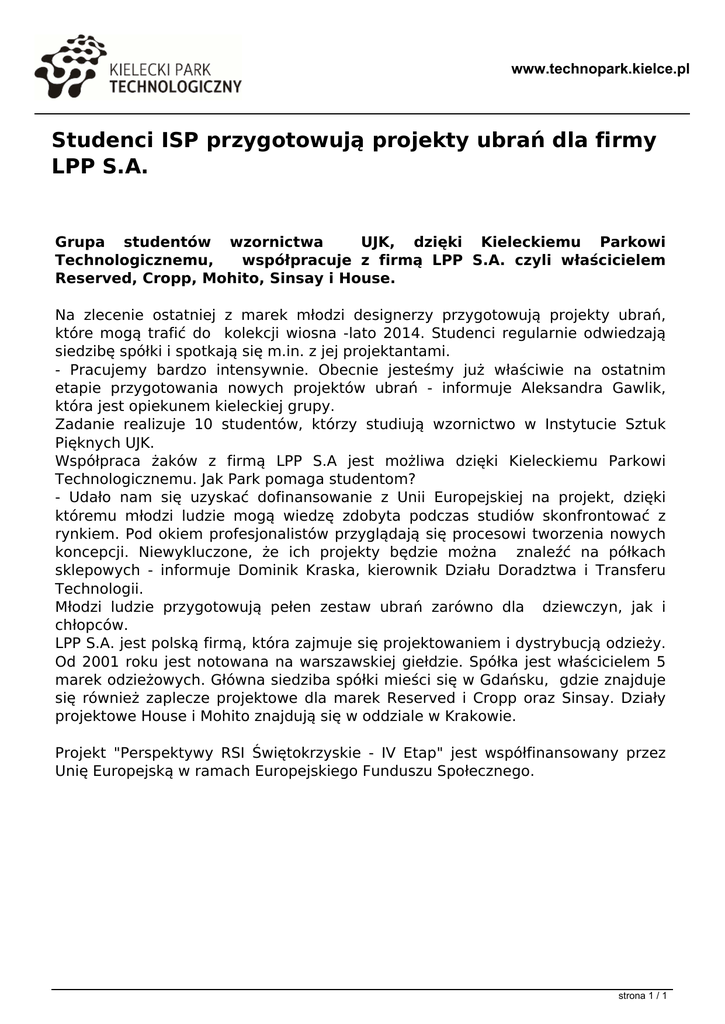 KIELECKI PARK TECHNOLOGICZNY

www.technopark.kielce.pl

Studenci ISP przygotowują projekty ubrań dla firmy LPP S.A.

Grupa studentów wzornictwa UJK, dzięki Kieleckiemu Parkowi Technologicznemu, współpracuje z firmą LPP S.A. czyli właścicielem Reserved, Cropp, Mohito, Sinsay i House.

Na zlecenie ostatniej z marek młodzi designerzy przygotowują projekty ubrań, które mogą trafić do kolekcji wiosna -lato 2014. Studenci regularnie odwiedzają siedzibę spółki i spotkają się m.in. z jej projektantami.
- Pracujemy bardzo intensywnie. Obecnie jesteśmy już właściwie na ostatnim etapie przygotowania nowych projektów ubrań - informuje Aleksandra Gawlik, która jest opiekunem kieleckiej grupy.
Zadanie realizuje 10 studentów, którzy studiują wzornictwo w Instytucie Sztuk Pięknych UJK.
Współpraca żaków z firmą LPP S.A jest możliwa dzięki Kieleckiemu Parkowi Technologicznemu. Jak Park pomaga studentom?
- Udało nam się uzyskać dofinansowanie z Unii Europejskiej na projekt, dzięki któremu młodzi ludzie mogą wiedzę zdobyta podczas studiów skonfrontować z rynkiem. Pod okiem profesjonalistów przyglądają się procesowi tworzenia nowych koncepcji. Niewykluczone, że ich projekty będzie można znaleźć na półkach sklepowych - informuje Dominik Kraska, kierownik Działu Doradztwa i Transferu Technologii.
Młodzi ludzie przygotowują pełen zestaw ubrań zarówno dla dziewczyn, jak i chłopców.
LPP S.A. jest polską firmą, która zajmuje się projektowaniem i dystrybucją odzieży. Od 2001 roku jest notowana na warszawskiej giełdzie. Spółka jest właścicielem 5 marek odzieżowych. Główna siedziba spółki mieści się w Gdańsku, gdzie znajduje się również zaplecze projektowe dla marek Reserved i Cropp oraz Sinsay. Działy projektowe House i Mohito znajdują się w oddziale w Krakowie.

Projekt "Perspektywy RSI Świętokrzyskie - IV Etap" jest współfinansowany przez Unię Europejską w ramach Europejskiego Funduszu Społecznego.

strona 1 / 1